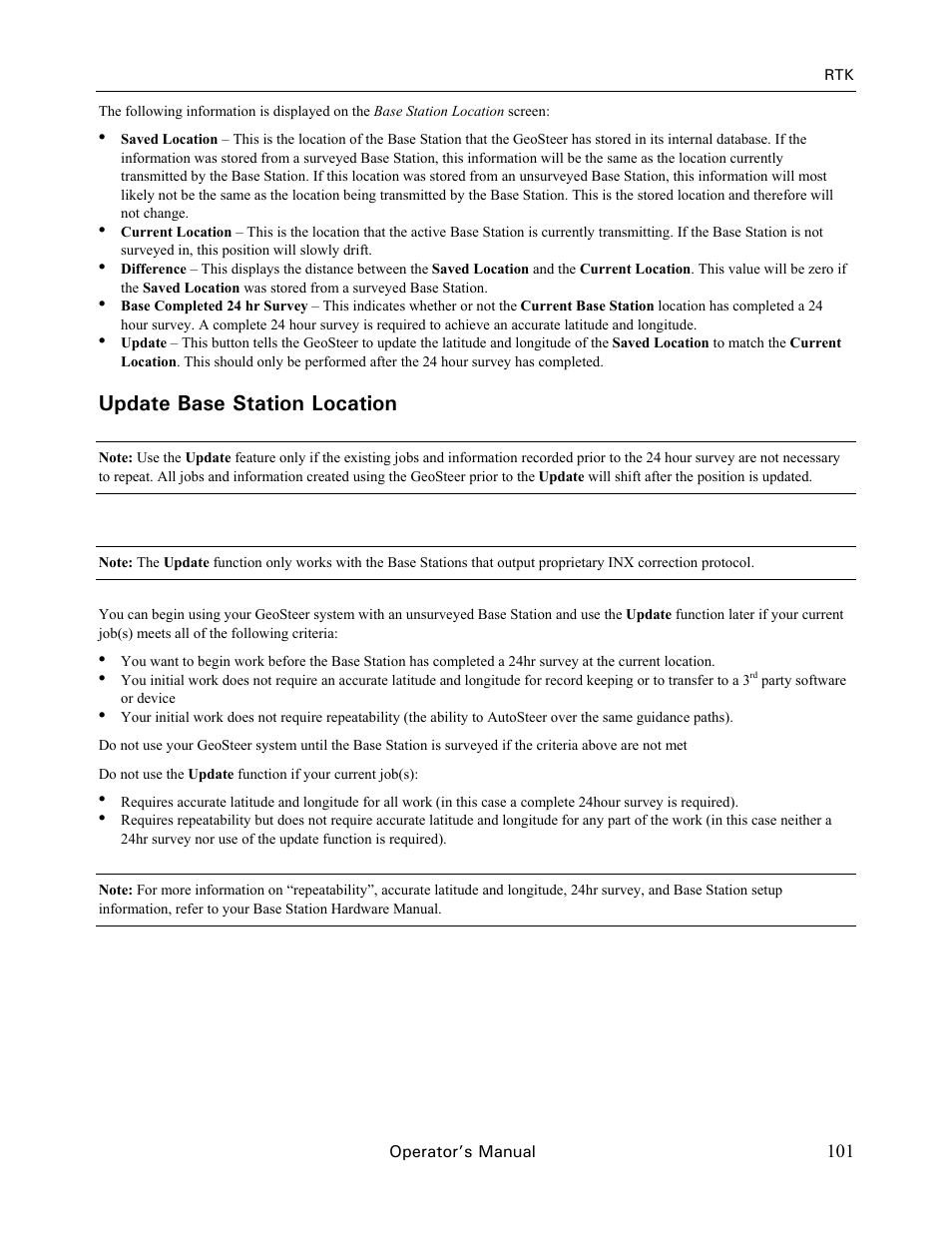 RTK

The following information is displayed on the Base Station Location screen:

• Saved Location – This is the location of the Base Station that the GeoSteer has stored in its internal database. If the information was stored from a surveyed Base Station, this information will be the same as the location currently transmitted by the Base Station. If this location was stored from an unsurveyed Base Station, this information will most likely not be the same as the location being transmitted by the Base Station. This is the stored location and therefore will not change.
• Current Location – This is the location that the active Base Station is currently transmitting. If the Base Station is not surveyed in, this position will slowly drift.
• Difference – This displays the distance between the Saved Location and the Current Location. This value will be zero if the Saved Location was stored from a surveyed Base Station.
• Base Completed 24 hr Survey – This indicates whether or not the Current Base Station location has completed a 24 hour survey. A complete 24 hour survey is required to achieve an accurate latitude and longitude.
• Update – This button tells the GeoSteer to update the latitude and longitude of the Saved Location to match the Current Location. This should only be performed after the 24 hour survey has completed.

Update Base Station Location

Note: Use the Update feature only if the existing jobs and information recorded prior to the 24 hour survey are not necessary to repeat. All jobs and information created using the GeoSteer prior to the Update will shift after the position is updated.

Note: The Update function only works with the Base Stations that output proprietary INX correction protocol.

You can begin using your GeoSteer system with an unsurveyed Base Station and use the Update function later if your current job(s) meets all of the following criteria:

• You want to begin work before the Base Station has completed a 24hr survey at the current location.
• You initial work does not require an accurate latitude and longitude for record keeping or to transfer to a 3$^{rd}$ party software or device
• Your initial work does not require repeatability (the ability to AutoSteer over the same guidance paths).

Do not use your GeoSteer system until the Base Station is surveyed if the criteria above are not met

Do not use the Update function if your current job(s):

• Requires accurate latitude and longitude for all work (in this case a complete 24hour survey is required).
• Requires repeatability but does not require accurate latitude and longitude for any part of the work (in this case neither a 24hr survey nor use of the update function is required).

Note: For more information on “repeatability”, accurate latitude and longitude, 24hr survey, and Base Station setup information, refer to your Base Station Hardware Manual.

Operator’s Manual 101